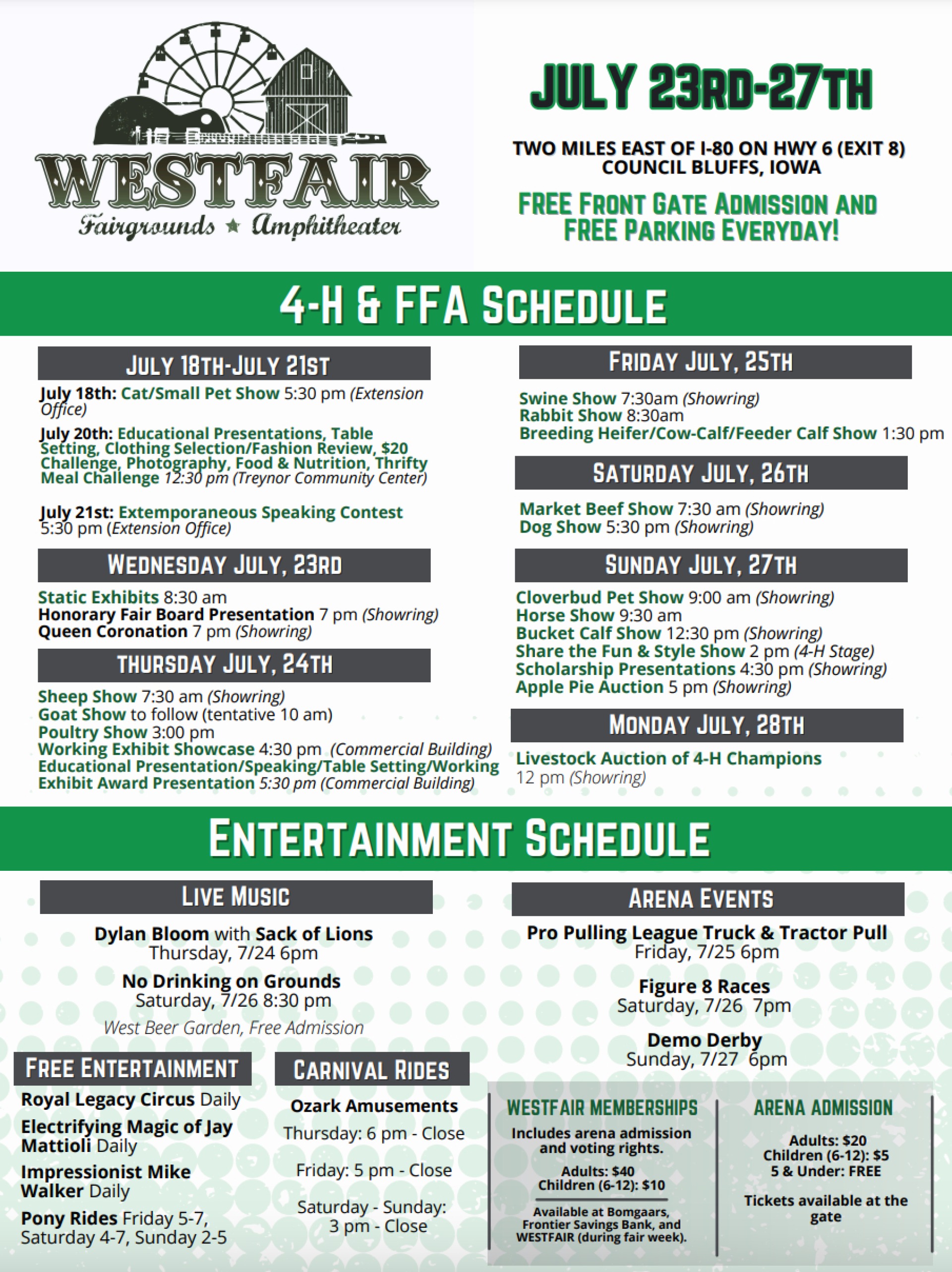 WESTFAIR
Fairgrounds ★ Amphitheater

JULY 23RD-27TH

TWO MILES EAST OF I-80 ON HWY 6 (EXIT 8)
COUNCIL BLUFFS, IOWA

FREE FRONT GATE ADMISSION AND FREE PARKING EVERYDAY!

4-H & FFA SCHEDULE

JULY 18TH-JULY 21ST

July 18th: Cat/Small Pet Show 5:30 pm (Extension Office)

July 20th: Educational Presentations, Table Setting, Clothing Selection/Fashion Review, $20 Challenge, Photography, Food & Nutrition, Thrifty Meal Challenge 12:30 pm (Treynor Community Center)

July 21st: Extemporaneous Speaking Contest 5:30 pm (Extension Office)

WEDNESDAY JULY, 23RD

Static Exhibits 8:30 am
Honorary Fair Board Presentation 7 pm (Showring)
Queen Coronation 7 pm (Showring)

THURSDAY JULY, 24TH

Sheep Show 7:30 am (Showring)
Goat Show to follow (tentative 10 am)
Poultry Show 3:00 pm
Working Exhibit Showcase 4:30 pm (Commercial Building)
Educational Presentation/Speaking/Table Setting/Working Exhibit Award Presentation 5:30 pm (Commercial Building)

FRIDAY JULY, 25TH

Swine Show 7:30am (Showring)
Rabbit Show 8:30am
Breeding Heifer/Cow-Calf/Feeder Calf Show 1:30 pm

SATURDAY JULY, 26TH

Market Beef Show 7:30 am (Showring)
Dog Show 5:30 pm (Showring)

SUNDAY JULY, 27TH

Cloverbud Pet Show 9:00 am (Showring)
Horse Show 9:30 am
Bucket Calf Show 12:30 pm (Showring)
Share the Fun & Style Show 2 pm (4-H Stage)
Scholarship Presentations 4:30 pm (Showring)
Apple Pie Auction 5 pm (Showring)

MONDAY JULY, 28TH

Livestock Auction of 4-H Champions 12 pm (Showring)

ENTERTAINMENT SCHEDULE

LIVE MUSIC

Dylan Bloom with Sack of Lions
Thursday, 7/24 6pm

No Drinking on Grounds
Saturday, 7/26 8:30 pm

West Beer Garden, Free Admission

FREE ENTERTAINMENT

Royal Legacy Circus Daily
Electrifying Magic of Jay Mattioli Daily
Impressionist Mike Walker Daily
Pony Rides Friday 5-7, Saturday 4-7, Sunday 2-5

CARNIVAL RIDES

Ozark Amusements
Thursday: 6 pm - Close
Friday: 5 pm - Close
Saturday - Sunday: 3 pm - Close

ARENA EVENTS

Pro Pulling League Truck & Tractor Pull
Friday, 7/25 6pm

Figure 8 Races
Saturday, 7/26 7pm

Demo Derby
Sunday, 7/27 6pm

WESTFAIR MEMBERSHIPS

Includes arena admission and voting rights.

Adults: $40
Children (6-12): $10

Available at Bomgaars, Frontier Savings Bank, and WESTFAIR (during fair week).

ARENA ADMISSION

Adults: $20
Children (6-12): $5
5 & Under: FREE

Tickets available at the gate